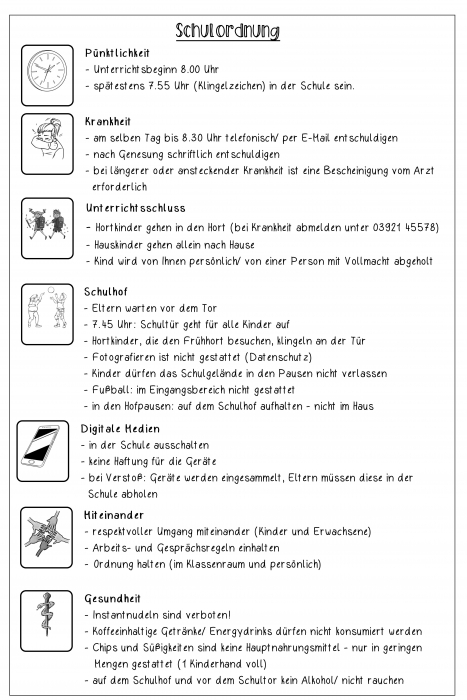 Schulordnung

Pünktlichkeit
- Unterrichtsbeginn 8.00 Uhr
- spätestens 7.55 Uhr (Klingelzeichen) in der Schule sein.

Krankheit
- am selben Tag bis 8.30 Uhr telefonisch/ per E-Mail entschuldigen
- nach Genesung schriftlich entschuldigen
- bei längerer oder ansteckender Krankheit ist eine Bescheinigung vom Arzt erforderlich

Unterrichtsschluss
- Hortkinder gehen in den Hort (bei Krankheit abmelden unter 03921 45578)
- Hauskinder gehen allein nach Hause
- Kind wird von Ihnen persönlich/ von einer Person mit Vollmacht abgeholt

Schulhof
- Eltern warten vor dem Tor
- 7.45 Uhr: Schultür geht für alle Kinder auf
- Hortkinder, die den Frühhort besuchen, klingeln an der Tür
- Fotografieren ist nicht gestattet (Datenschutz)
- Kinder dürfen das Schulgelände in den Pausen nicht verlassen
- Fußball: im Eingangsbereich nicht gestattet
- in den Hofpausen: auf dem Schulhof aufhalten - nicht im Haus

Digitale Medien
- in der Schule ausschalten
- keine Haftung für die Geräte
- bei Verstoß: Geräte werden eingesammelt, Eltern müssen diese in der Schule abholen

Miteinander
- respektvoller Umgang miteinander (Kinder und Erwachsene)
- Arbeits- und Gesprächsregeln einhalten
- Ordnung halten (im Klassenraum und persönlich)

Gesundheit
- Instantnudeln sind verboten!
- Koffeeinhaltige Getränke/ Energydrinks dürfen nicht konsumiert werden
- Chips und Süßigkeiten sind keine Hauptnahrungsmittel - nur in geringen Mengen gestattet (1 Kinderhand voll)
- auf dem Schulhof und vor dem Schultor kein Alkohol/ nicht rauchen